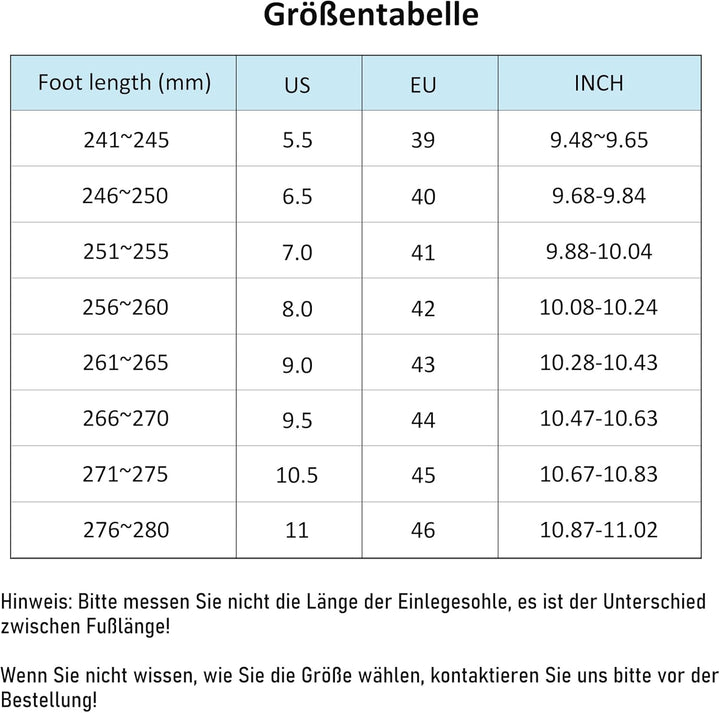 Größentabelle

| Foot length (mm) | US | EU | INCH |
|---|---|---|---|
| 241~245 | 5.5 | 39 | 9.48~9.65 |
| 246~250 | 6.5 | 40 | 9.68-9.84 |
| 251~255 | 7.0 | 41 | 9.88-10.04 |
| 256~260 | 8.0 | 42 | 10.08-10.24 |
| 261~265 | 9.0 | 43 | 10.28-10.43 |
| 266~270 | 9.5 | 44 | 10.47-10.63 |
| 271~275 | 10.5 | 45 | 10.67-10.83 |
| 276~280 | 11 | 46 | 10.87-11.02 |

Hinweis: Bitte messen Sie nicht die Länge der Einlegesohle, es ist der Unterschied zwischen Fußlänge!

Wenn Sie nicht wissen, wie Sie die Größe wählen, kontaktieren Sie uns bitte vor der Bestellung!